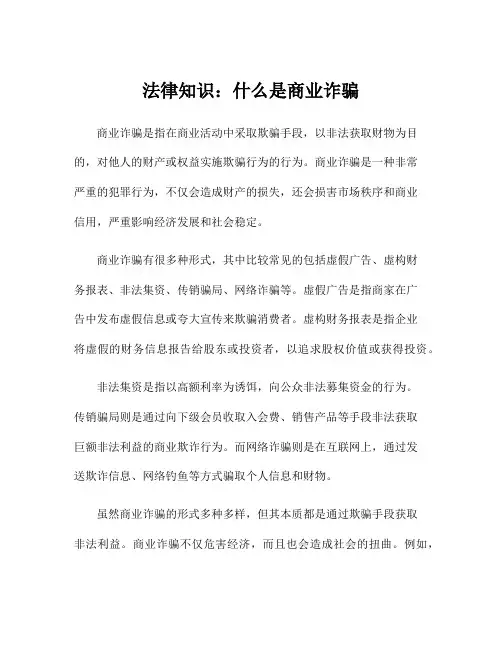 法律知识：什么是商业诈骗

商业诈骗是指在商业活动中采取欺骗手段，以非法获取财物为目的，对他人的财产或权益实施欺骗行为的行为。商业诈骗是一种非常严重的犯罪行为，不仅会造成财产的损失，还会损害市场秩序和商业信用，严重影响经济发展和社会稳定。

商业诈骗有很多种形式，其中比较常见的包括虚假广告、虚构财务报表、非法集资、传销骗局、网络诈骗等。虚假广告是指商家在广告中发布虚假信息或夸大宣传来欺骗消费者。虚构财务报表是指企业将虚假的财务信息报告给股东或投资者，以追求股权价值或获得投资。

非法集资是指以高额利率为诱饵，向公众非法募集资金的行为。传销骗局则是通过向下级会员收取入会费、销售产品等手段非法获取巨额非法利益的商业欺诈行为。而网络诈骗则是在互联网上，通过发送欺诈信息、网络钓鱼等方式骗取个人信息和财物。

虽然商业诈骗的形式多种多样，但其本质都是通过欺骗手段获取非法利益。商业诈骗不仅危害经济，而且也会造成社会的扭曲。例如，